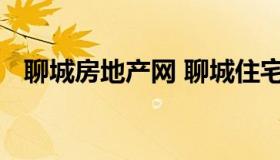 聊城房地产网 聊城住宅